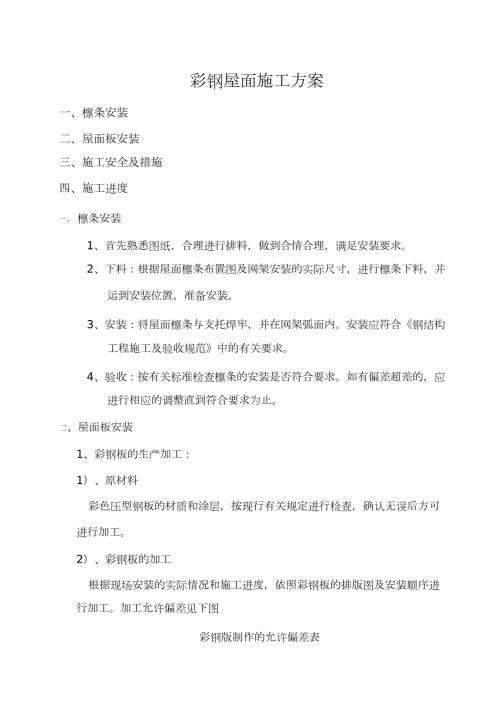 彩钢屋面施工方案

一、檩条安装

二、屋面板安装

三、施工安全及措施

四、施工进度

一. 檩条安装

1、首先熟悉图纸，合理进行排料，做到合情合理，满足安装要求。

2、下料：根据屋面檩条布置图及网架安装的实际尺寸，进行檩条下料，并运到安装位置，准备安装。

3、安装：将屋面檩条与支托焊牢，并在网架弧面内。安装应符合《钢结构工程施工及验收规范》中的有关要求。

4、验收：按有关标准检查檩条的安装是否符合要求。如有偏差超差的，应进行相应的调整直到符合要求为止。

二、屋面板安装

1、彩钢板的生产加工：

1）、原材料

彩色压型钢板的材质和涂层，按现行有关规定进行检查，确认无误后方可进行加工。

2）、彩钢板的加工

根据现场安装的实际情况和施工进度，依照彩钢板的排版图及安装顺序进行加工。加工允许偏差见下图

彩钢版制作的允许偏差表